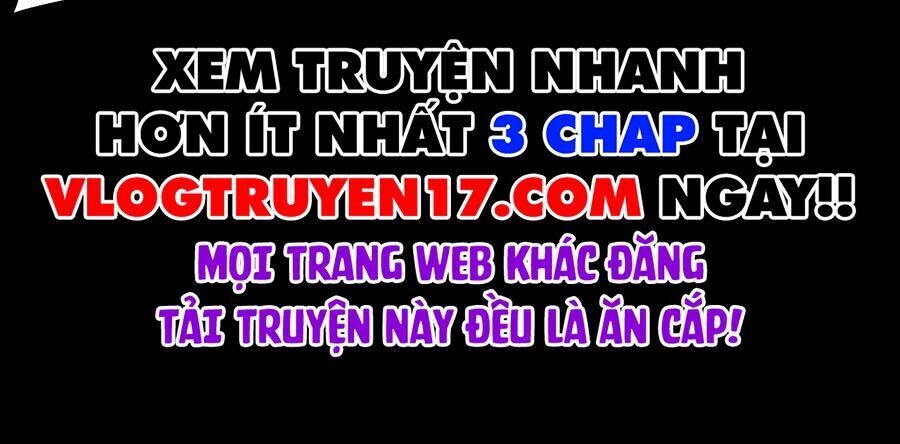 XEM TRUYỆN NHANH HƠN ÍT NHẤT 3 CHAP TẠI VLOGTRUYEN17.COM NGAY!!

MỌI TRANG WEB KHÁC ĐĂNG TẢI TRUYỆN NÀY ĐỀU LÀ ĂN CẮP!